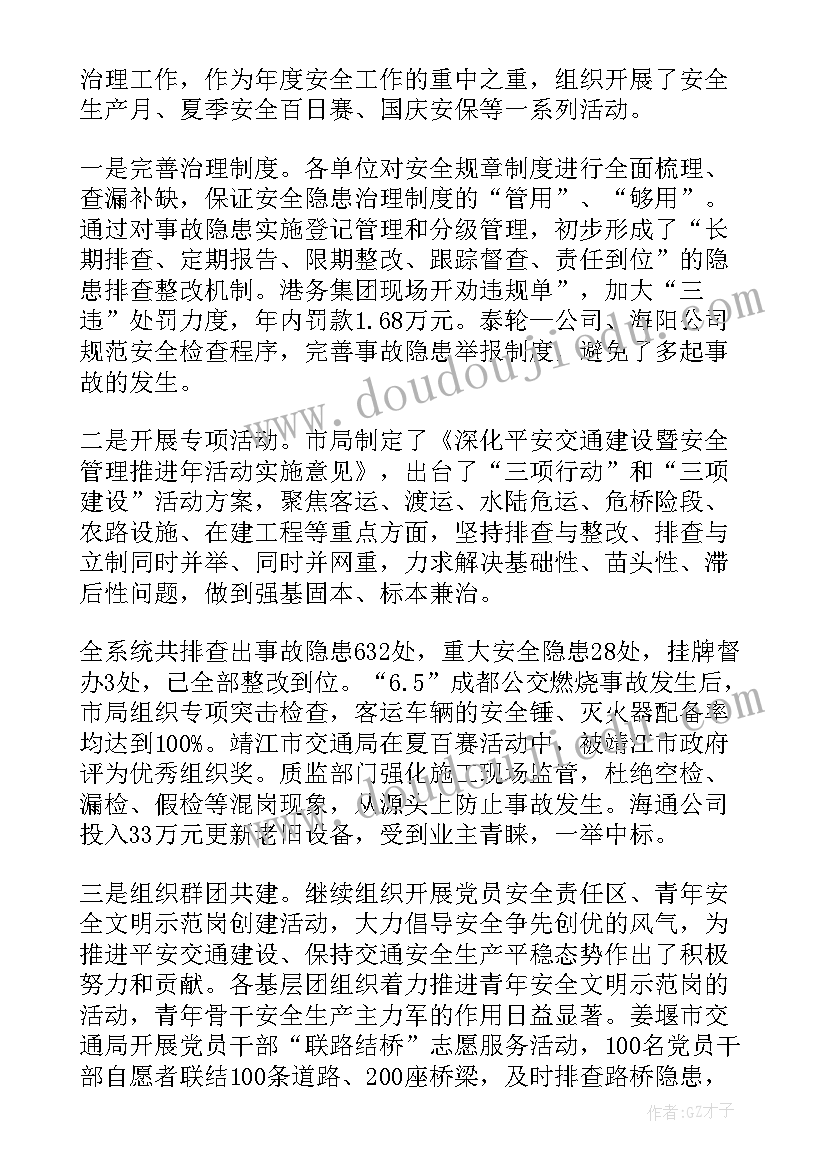 治理工作，作为年度安全工作的重中之重，组织开展了安全生产月、夏季安全百日赛、国庆安保等一系列活动。

一是完善治理制度。各单位对安全规章制度进行全面梳理、查漏补缺，保证安全隐患治理制度的“管用”、“够用”。通过对事故隐患实施登记管理和分级管理，初步形成了“长期排查、定期报告、限期整改、跟踪督查、责任到位”的隐患排查整改机制。港务集团现场开劝违规单”，加大“三违”处罚力度，年内罚款1.68万元。泰轮一公司、海阳公司规范安全检查程序，完善事故隐患举报制度，避免了多起事故的发生。

二是开展专项活动。市局制定了《深化平安交通建设暨安全管理推进年活动实施意见》，出台了“三项行动”和“三项建设”活动方案，聚焦客运、渡运、水陆危运、危桥险段、农路设施、在建工程等重点方面，坚持排查与整改、排查与立制同时并举、同时并网重，力求解决基础性、苗头性、滞后性问题，做到强基固本、标本兼治。

全系统共排查出事故隐患632处，重大安全隐患28处，挂牌督办3处，已全部整改到位。“6.5”成都公交燃烧事故发生后，市局组织专项突击检查，客运车辆的安全锤、灭火器配备率均达到100%。靖江市交通局在夏百赛活动中，被靖江市政府评为优秀组织奖。质监部门强化施工现场监管，杜绝空检、漏检、假检等混岗现象，从源头上防止事故发生。海通公司投入33万元更新老旧设备，受到业主青睐，一举中标。

三是组织群团共建。继续组织开展党员安全责任区、青年安全文明示范岗创建活动，大力倡导安全争先创优的风气，为推进平安交通建设、保持交通安全生产平稳态势作出了积极努力和贡献。各基层团组织着力推进青年安全文明示范岗的活动，青年骨干安全生产主力军的作用日益显著。姜堰市交通局开展党员干部“联路结桥”志愿服务活动，100名党员干部自愿者联结100条道路、200座桥梁，及时排查路桥隐患，

www.doudouji.com

作者:GZ才子